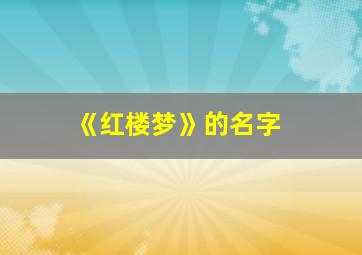 《红楼梦》的名字